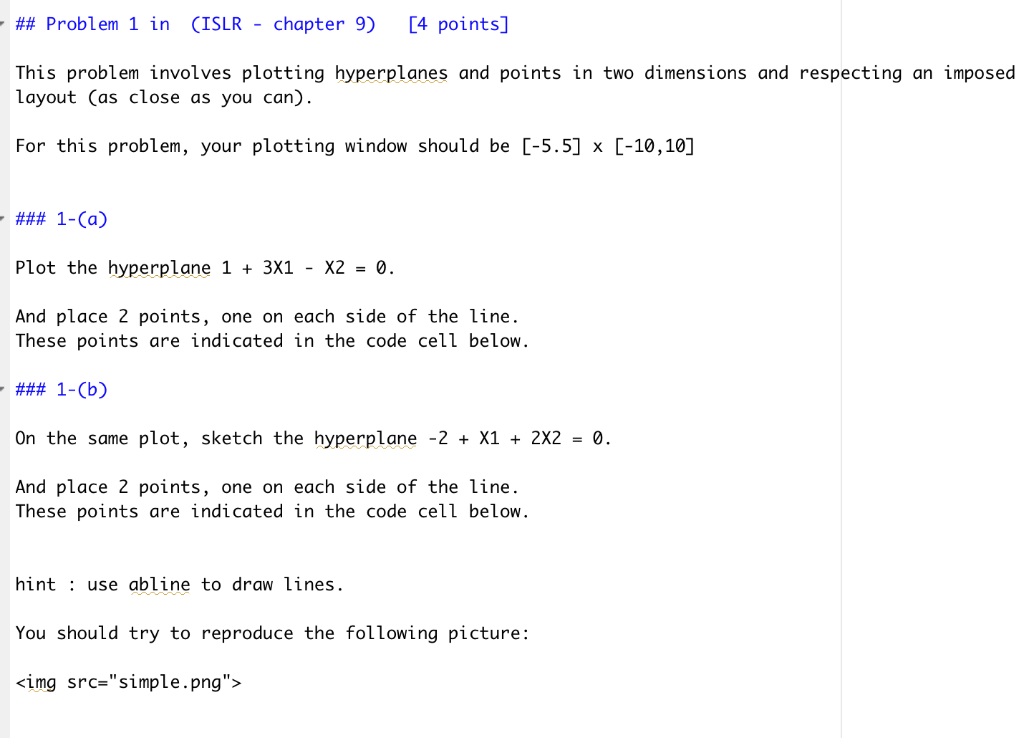 ## Problem 1 in (ISLR - chapter 9) [4 points]

This problem involves plotting hyperplanes and points in two dimensions and respecting an imposed layout (as close as you can).

For this problem, your plotting window should be [-5.5] x [-10,10]

### 1-(a)

Plot the hyperplane 1 + 3X1 - X2 = 0.

And place 2 points, one on each side of the line.
These points are indicated in the code cell below.

### 1-(b)

On the same plot, sketch the hyperplane -2 + X1 + 2X2 = 0.

And place 2 points, one on each side of the line.
These points are indicated in the code cell below.

hint : use abline to draw lines.

You should try to reproduce the following picture:

<img src="simple.png">